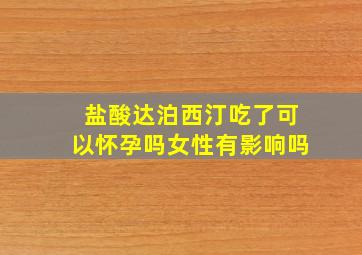 盐酸达泊西汀吃了可以怀孕吗女性有影响吗